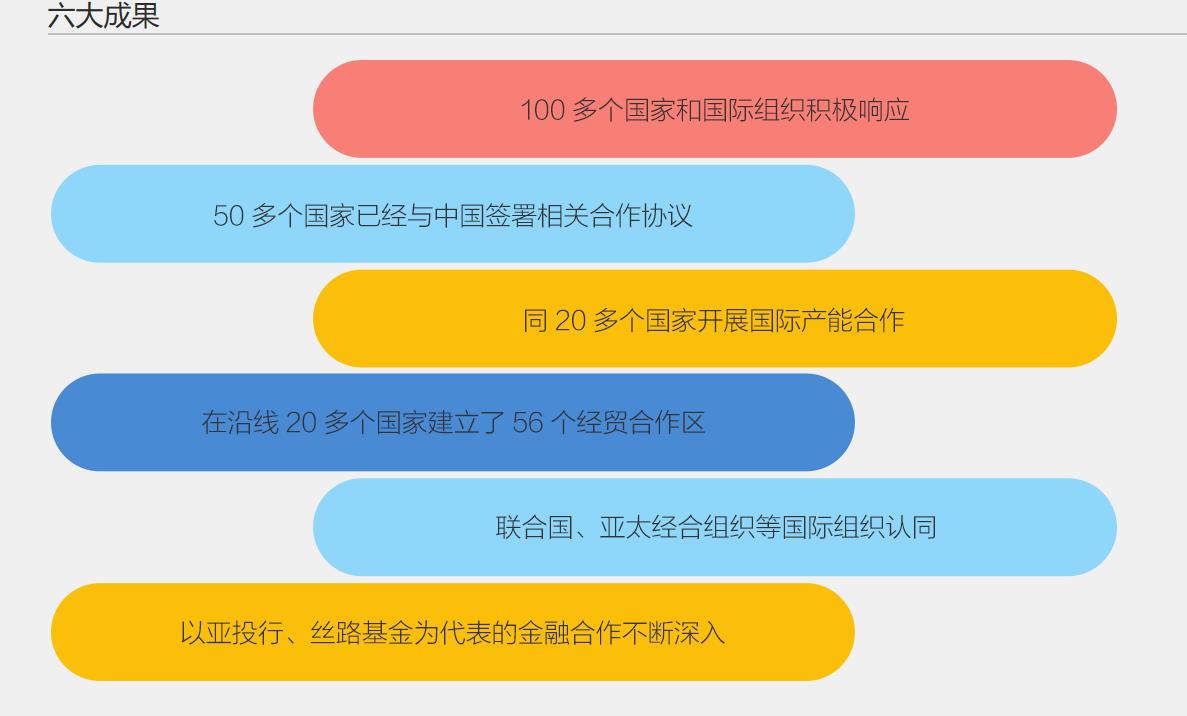 六大成果

100多个国家和国际组织积极响应

50多个国家已经与中国签署相关合作协议

同20多个国家开展国际产能合作

在沿线20多个国家建立了56个经贸合作区

联合国、亚太经合组织等国际组织认同

以亚投行、丝路基金为代表的金融合作不断深入